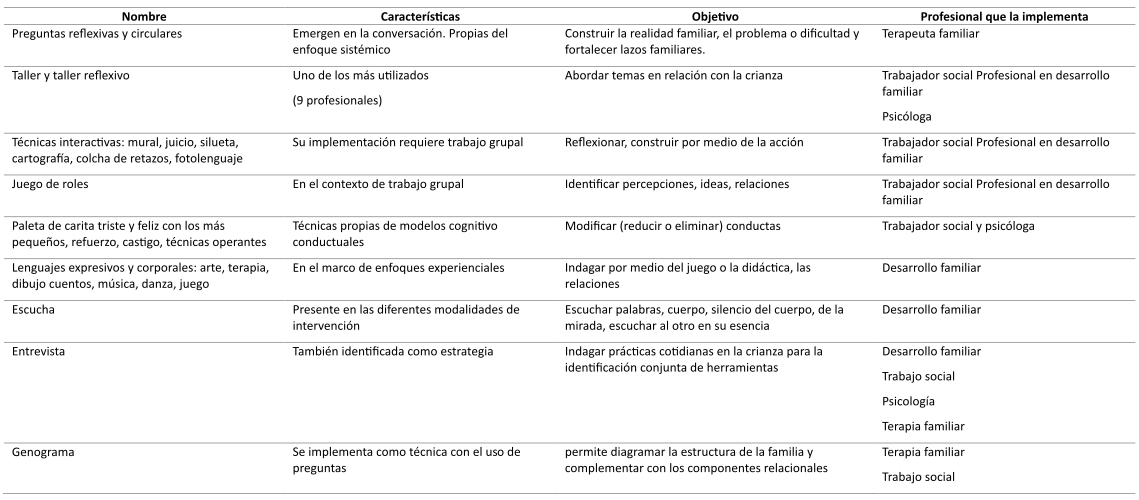 | Nombre | Características | Objetivo | Profesional que la implementa |
|---|---|---|---|
| Preguntas reflexivas y circulares | Emergen en la conversación. Propias del enfoque sistémico | Construir la realidad familiar, el problema o dificultad y fortalecer lazos familiares. | Terapeuta familiar |
| Taller y taller reflexivo | Uno de los más utilizados (9 profesionales) | Abordar temas en relación con la crianza | Trabajador social Profesional en desarrollo familiar Psicóloga |
| Técnicas interactivas: mural, juicio, silueta, cartografía, colcha de retazos, fotolenguaje | Su implementación requiere trabajo grupal | Reflexionar, construir por medio de la acción | Trabajador social Profesional en desarrollo familiar |
| Juego de roles | En el contexto de trabajo grupal | Identificar percepciones, ideas, relaciones | Trabajador social Profesional en desarrollo familiar |
| Paleta de carita triste y feliz con los más pequeños, refuerzo, castigo, técnicas operantes | Técnicas propias de modelos cognitivo conductuales | Modificar (reducir o eliminar) conductas | Trabajador social y psicóloga |
| Lenguajes expresivos y corporales: arte, terapia, dibujo cuentos, música, danza, juego | En el marco de enfoques experienciales | Indagar por medio del juego o la didáctica, las relaciones | Desarrollo familiar |
| Escucha | Presente en las diferentes modalidades de intervención | Escuchar palabras, cuerpo, silencio del cuerpo, de la mirada, escuchar al otro en su esencia | Desarrollo familiar |
| Entrevista | También identificada como estrategia | Indagar prácticas cotidianas en la crianza para la identificación conjunta de herramientas | Desarrollo familiar Trabajo social Psicología Terapia familiar |
| Genograma | Se implementa como técnica con el uso de preguntas | permite diagramar la estructura de la familia y complementar con los componentes relacionales | Terapia familiar Trabajo social |